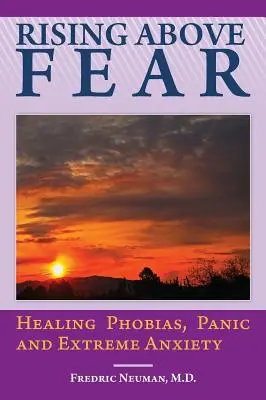 RISING ABOVE
FEAR

HEALING PHOBIAS, PANIC AND EXTREME ANXIETY

FREDRIC NEUMAN, M.D.